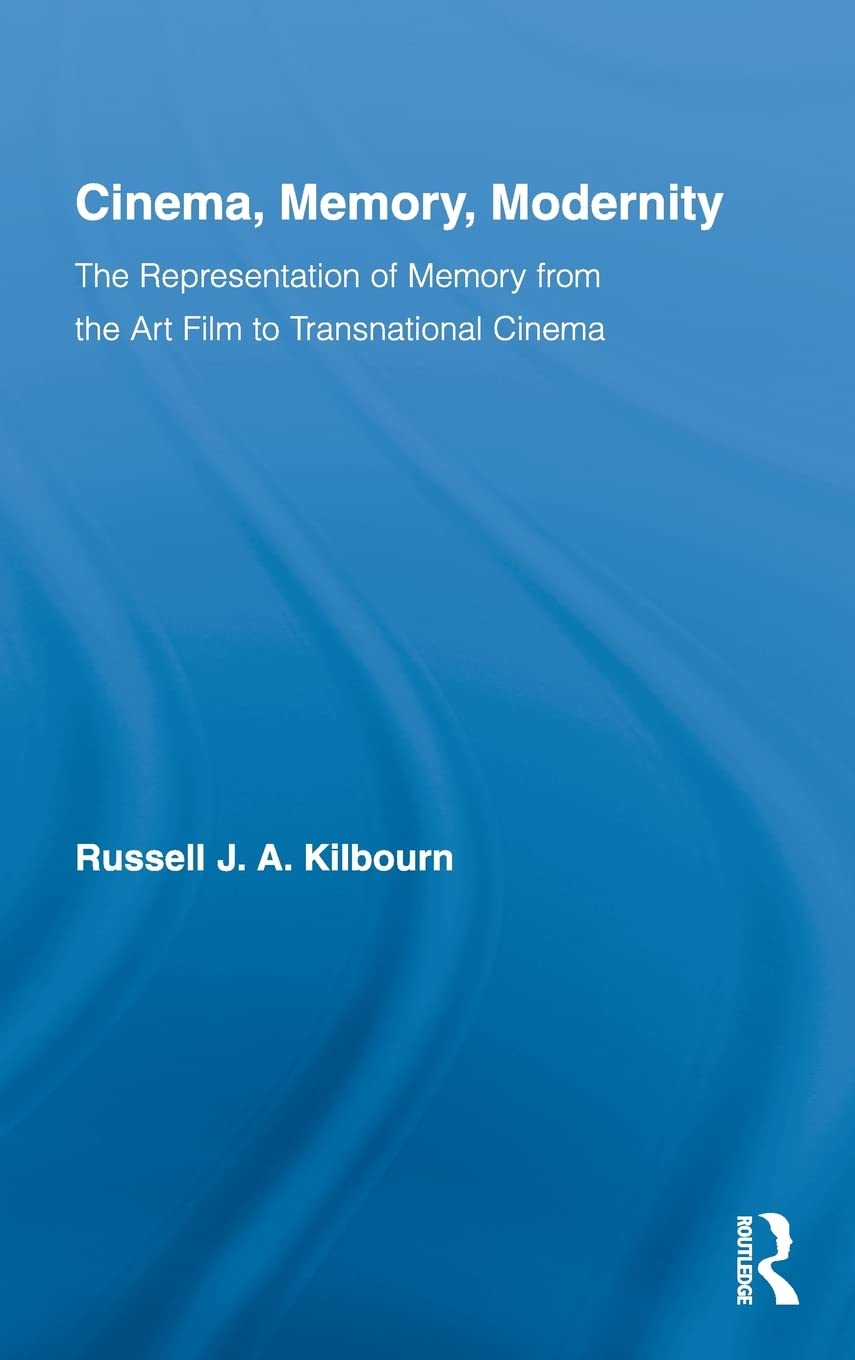 Cinema, Memory, Modernity

The Representation of Memory from the Art Film to Transnational Cinema

Russell J. A. Kilbourn

ROUTLEDGE